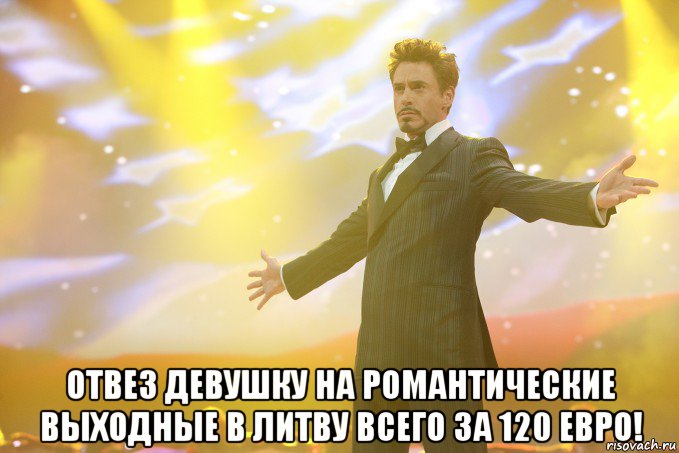 ОТВЕЗ ДЕВУШКУ НА РОМАНТИЧЕСКИЕ ВЫХОДНЫЕ В ЛИТВУ ВСЕГО ЗА 120 ЕВРО!

risovach.ru